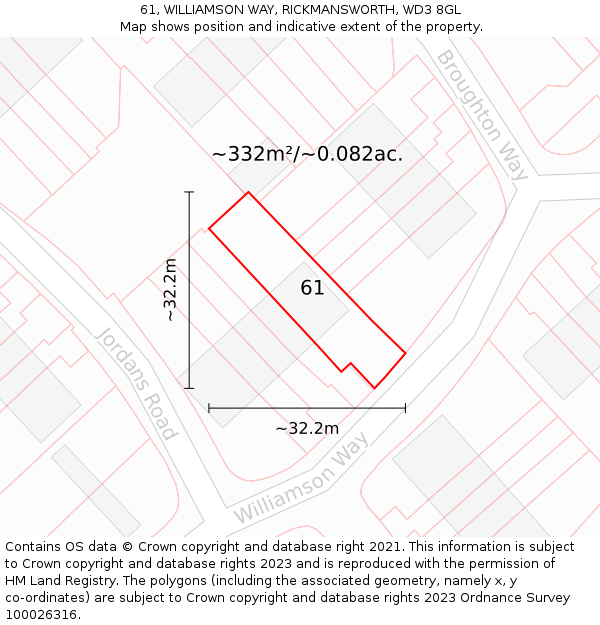 61, WILLIAMSON WAY, RICKMANSWORTH, WD3 8GL
Map shows position and indicative extent of the property.

Broughton Way

~332m²/~0.082ac.

~32.2m

61

Jordans Road

~32.2m

Williamson Way

Contains OS data © Crown copyright and database right 2021. This information is subject to Crown copyright and database rights 2023 and is reproduced with the permission of HM Land Registry. The polygons (including the associated geometry, namely x, y co-ordinates) are subject to Crown copyright and database rights 2023 Ordnance Survey 100026316.